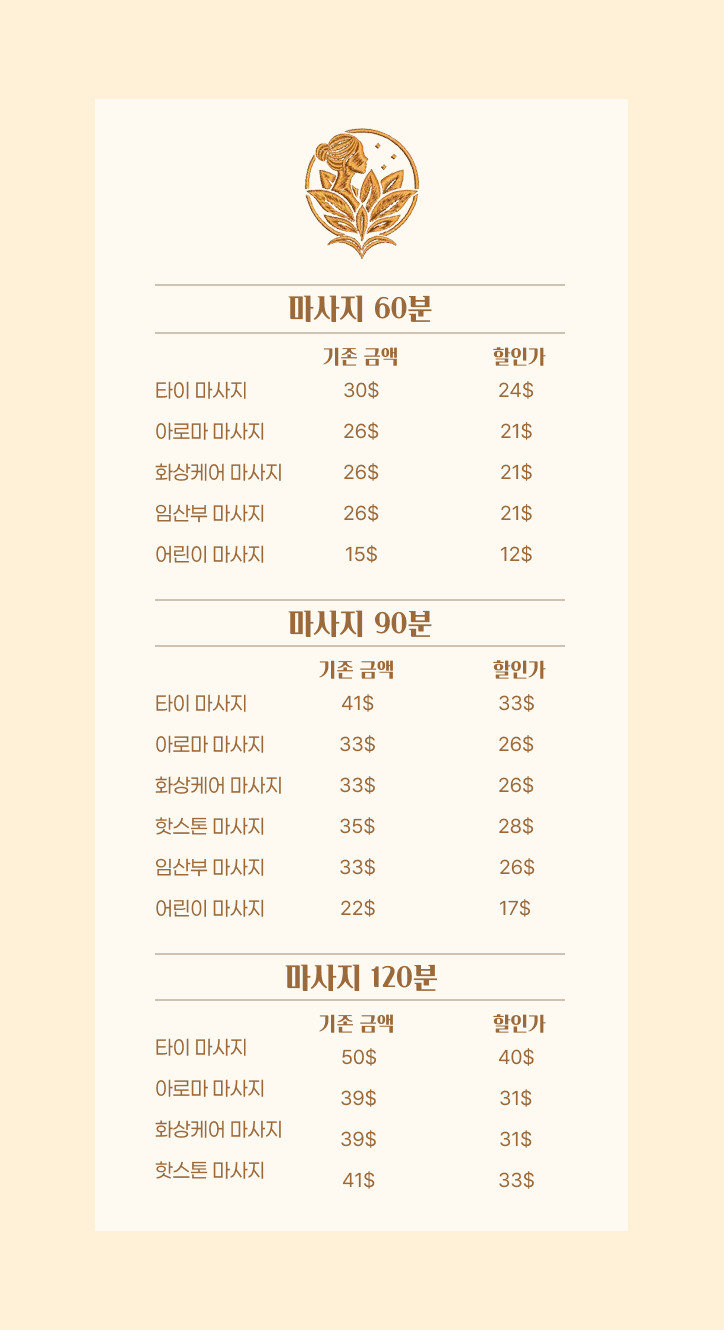 마사지 60분

|  | 기존 금액 | 할인가 |
|---|---|---|
| 타이 마사지 | 30$ | 24$ |
| 아로마 마사지 | 26$ | 21$ |
| 화상케어 마사지 | 26$ | 21$ |
| 임산부 마사지 | 26$ | 21$ |
| 어린이 마사지 | 15$ | 12$ |

마사지 90분

|  | 기존 금액 | 할인가 |
|---|---|---|
| 타이 마사지 | 41$ | 33$ |
| 아로마 마사지 | 33$ | 26$ |
| 화상케어 마사지 | 33$ | 26$ |
| 핫스톤 마사지 | 35$ | 28$ |
| 임산부 마사지 | 33$ | 26$ |
| 어린이 마사지 | 22$ | 17$ |

마사지 120분

|  | 기존 금액 | 할인가 |
|---|---|---|
| 타이 마사지 | 50$ | 40$ |
| 아로마 마사지 | 39$ | 31$ |
| 화상케어 마사지 | 39$ | 31$ |
| 핫스톤 마사지 | 41$ | 33$ |